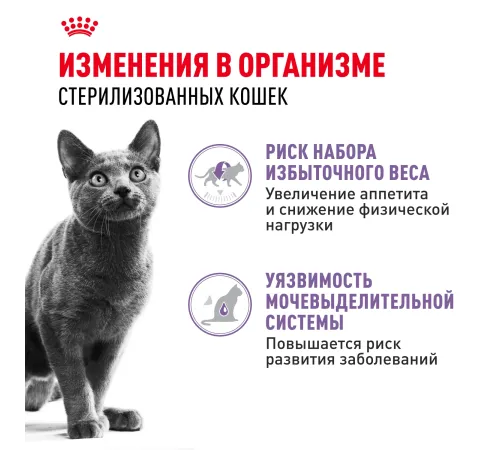 ИЗМЕНЕНИЯ В ОРГАНИЗМЕ
СТЕРИЛИЗОВАННЫХ КОШЕК

РИСК НАБОРА ИЗБЫТОЧНОГО ВЕСА
Увеличение аппетита и снижение физической нагрузки

УЯЗВИМОСТЬ МОЧЕВЫДЕЛИТЕЛЬНОЙ СИСТЕМЫ
Повышается риск развития заболеваний